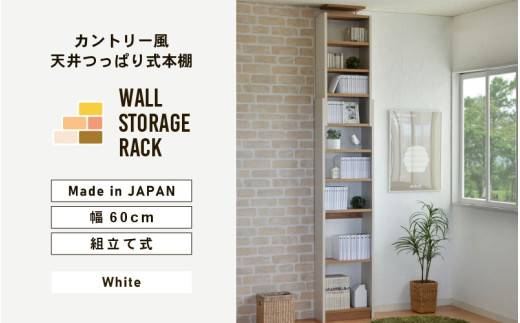 カントリー風
天井つっぱり式本棚

WALL
STORAGE
RACK

Made in JAPAN

幅 60cm

組立て式

White